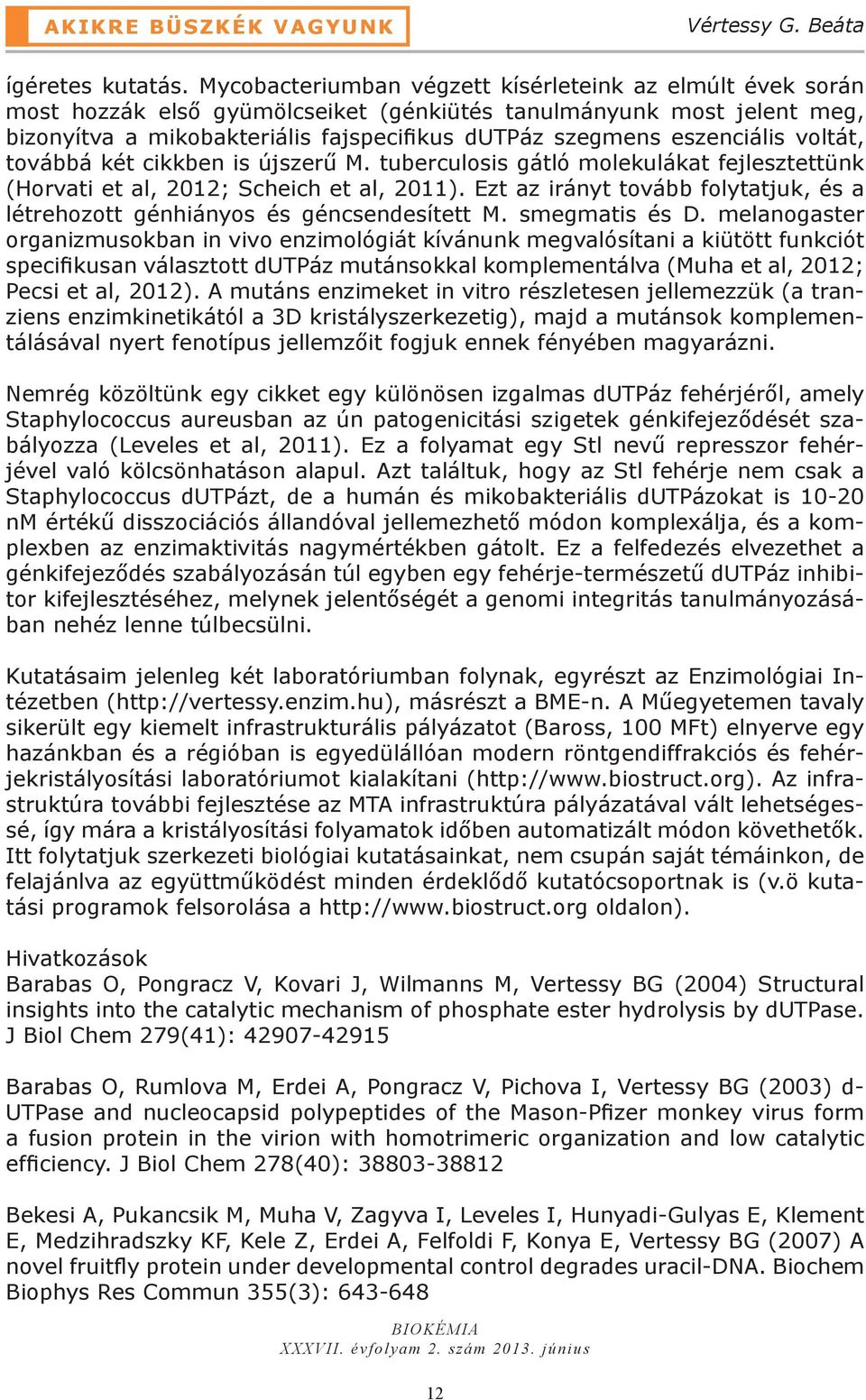 AKIKRE BÜSZKÉK VAGYUNK

Vértessy G. Beáta

ígéretes kutatás. Mycobacteriumban végzett kísérleteink az elmúlt évek során most hozzák első gyümölcseiket (génkiütés tanulmányunk most jelent meg, bizonyítva a mikobakteriális fajspecifikus dUTPáz szegmens eszenciális voltát, továbbá két cikkben is újszerű M. tuberculosis gátló molekulákat fejlesztettünk (Horvati et al, 2012; Scheich et al, 2011). Ezt az irányt tovább folytatjuk, és a létrehozott génhiányos és géncsendesített M. smegmatis és D. melanogaster organizmusokban in vivo enzimológiát kívánunk megvalósítani a kiütött funkciót specifikusan választott dUTPáz mutánsokkal komplementálva (Muha et al, 2012; Pecsi et al, 2012). A mutáns enzimeket in vitro részletesen jellemezzük (a tranziens enzimkinetikától a 3D kristályszerkezetig), majd a mutánsok komplementálásával nyert fenotípus jellemzőit fogjuk ennek fényében magyarázni.

Nemrég közöltünk egy cikket egy különösen izgalmas dUTPáz fehérjéről, amely Staphylococcus aureusban az ún patogenicitási szigetek génkifejeződését szabályozza (Leveles et al, 2011). Ez a folyamat egy Stl nevű represszor fehérjével való kölcsönhatáson alapul. Azt találtuk, hogy az Stl fehérje nem csak a Staphylococcus dUTPázt, de a humán és mikobakteriális dUTPázokat is 10-20 nM értékű disszociációs állandóval jellemezhető módon komplexálja, és a komplexben az enzimaktivitás nagymértékben gátolt. Ez a felfedezés elvezethet a génkifejeződés szabályozásán túl egyben egy fehérje-természetű dUTPáz inhibitor kifejlesztéséhez, melynek jelentőségét a genomi integritás tanulmányozásában nehéz lenne túlbecsülni.

Kutatásaim jelenleg két laboratóriumban folynak, egyrészt az Enzimológiai Intézetben (http://vertessy.enzim.hu), másrészt a BME-n. A Műegyetemen tavaly sikerült egy kiemelt infrastrukturális pályázatot (Baross, 100 MFt) elnyerve egy hazánkban és a régióban is egyedülállóan modern röntgendiffrakciós és fehérjekristályosítási laboratóriumot kialakítani (http://www.biostruct.org). Az infrastruktúra további fejlesztése az MTA infrastruktúra pályázatával vált lehetségessé, így mára a kristályosítási folyamatok időben automatizált módon követhetők. Itt folytatjuk szerkezeti biológiai kutatásainkat, nem csupán saját témáinkon, de felajánlva az együttműködést minden érdeklődő kutatócsoportnak is (v.ö kutatási programok felsorolása a http://www.biostruct.org oldalon).

Hivatkozások
Barabas O, Pongracz V, Kovari J, Wilmanns M, Vertessy BG (2004) Structural insights into the catalytic mechanism of phosphate ester hydrolysis by dUTPase. J Biol Chem 279(41): 42907-42915

Barabas O, Rumlova M, Erdei A, Pongracz V, Pichova I, Vertessy BG (2003) dUTPase and nucleocapsid polypeptides of the Mason-Pfizer monkey virus form a fusion protein in the virion with homotrimeric organization and low catalytic efficiency. J Biol Chem 278(40): 38803-38812

Bekesi A, Pukancsik M, Muha V, Zagyva I, Leveles I, Hunyadi-Gulyas E, Klement E, Medzihradszky KF, Kele Z, Erdei A, Felfoldi F, Konya E, Vertessy BG (2007) A novel fruitfly protein under developmental control degrades uracil-DNA. Biochem Biophys Res Commun 355(3): 643-648

BIOKÉMIA
XXXVII. évfolyam 2. szám 2013. június

12